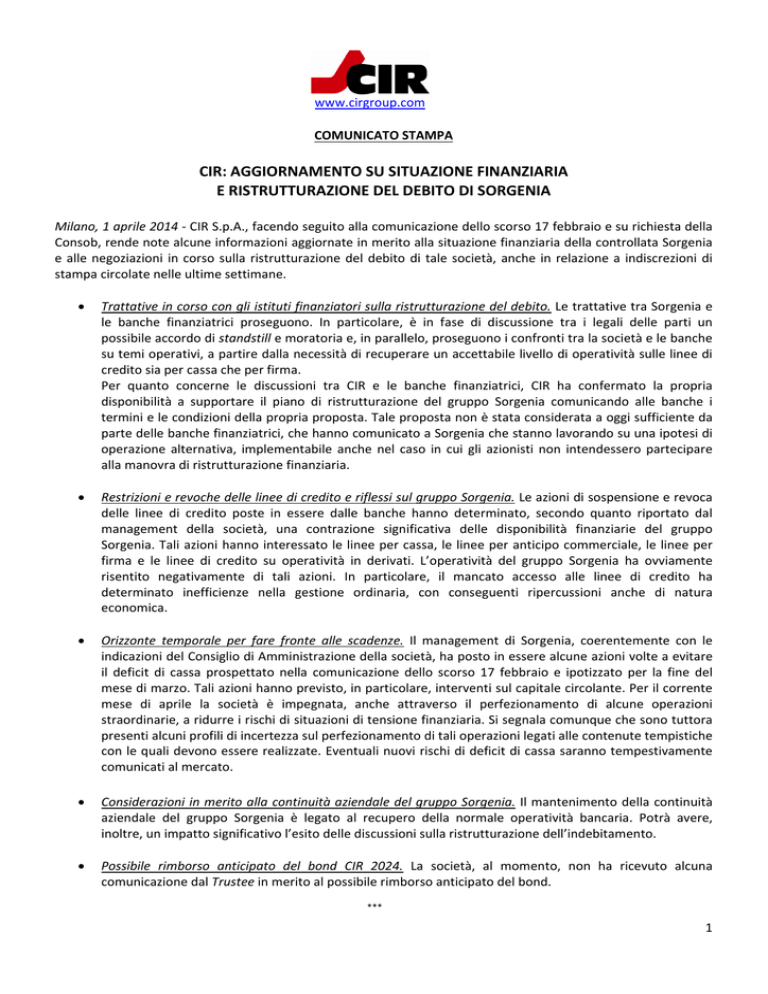 CIR

www.cirgroup.com

COMUNICATO STAMPA

CIR: AGGIORNAMENTO SU SITUAZIONE FINANZIARIA E RISTRUTTURAZIONE DEL DEBITO DI SORGENIA

Milano, 1 aprile 2014 - CIR S.p.A., facendo seguito alla comunicazione dello scorso 17 febbraio e su richiesta della Consob, rende note alcune informazioni aggiornate in merito alla situazione finanziaria della controllata Sorgenia e alle negoziazioni in corso sulla ristrutturazione del debito di tale società, anche in relazione a indiscrezioni di stampa circolate nelle ultime settimane.

• Trattative in corso con gli istituti finanziatori sulla ristrutturazione del debito. Le trattative tra Sorgenia e le banche finanziatrici proseguono. In particolare, è in fase di discussione tra i legali delle parti un possibile accordo di standstill e moratoria e, in parallelo, proseguono i confronti tra la società e le banche su temi operativi, a partire dalla necessità di recuperare un accettabile livello di operatività sulle linee di credito sia per cassa che per firma.
Per quanto concerne le discussioni tra CIR e le banche finanziatrici, CIR ha confermato la propria disponibilità a supportare il piano di ristrutturazione del gruppo Sorgenia comunicando alle banche i termini e le condizioni della propria proposta. Tale proposta non è stata considerata a oggi sufficiente da parte delle banche finanziatrici, che hanno comunicato a Sorgenia che stanno lavorando su una ipotesi di operazione alternativa, implementabile anche nel caso in cui gli azionisti non intendessero partecipare alla manovra di ristrutturazione finanziaria.

• Restrizioni e revoche delle linee di credito e riflessi sul gruppo Sorgenia. Le azioni di sospensione e revoca delle linee di credito poste in essere dalle banche hanno determinato, secondo quanto riportato dal management della società, una contrazione significativa delle disponibilità finanziarie del gruppo Sorgenia. Tali azioni hanno interessato le linee per cassa, le linee per anticipo commerciale, le linee per firma e le linee di credito su operatività in derivati. L'operatività del gruppo Sorgenia ha ovviamente risentito negativamente di tali azioni. In particolare, il mancato accesso alle linee di credito ha determinato inefficienze nella gestione ordinaria, con conseguenti ripercussioni anche di natura economica.

• Orizzonte temporale per fare fronte alle scadenze. Il management di Sorgenia, coerentemente con le indicazioni del Consiglio di Amministrazione della società, ha posto in essere alcune azioni volte a evitare il deficit di cassa prospettato nella comunicazione dello scorso 17 febbraio e ipotizzato per la fine del mese di marzo. Tali azioni hanno previsto, in particolare, interventi sul capitale circolante. Per il corrente mese di aprile la società è impegnata, anche attraverso il perfezionamento di alcune operazioni straordinarie, a ridurre i rischi di situazioni di tensione finanziaria. Si segnala comunque che sono tuttora presenti alcuni profili di incertezza sul perfezionamento di tali operazioni legati alle contenute tempistiche con le quali devono essere realizzate. Eventuali nuovi rischi di deficit di cassa saranno tempestivamente comunicati al mercato.

• Considerazioni in merito alla continuità aziendale del gruppo Sorgenia. Il mantenimento della continuità aziendale del gruppo Sorgenia è legato al recupero della normale operatività bancaria. Potrà avere, inoltre, un impatto significativo l'esito delle discussioni sulla ristrutturazione dell'indebitamento.

• Possibile rimborso anticipato del bond CIR 2024. La società, al momento, non ha ricevuto alcuna comunicazione dal Trustee in merito al possibile rimborso anticipato del bond.

***

1